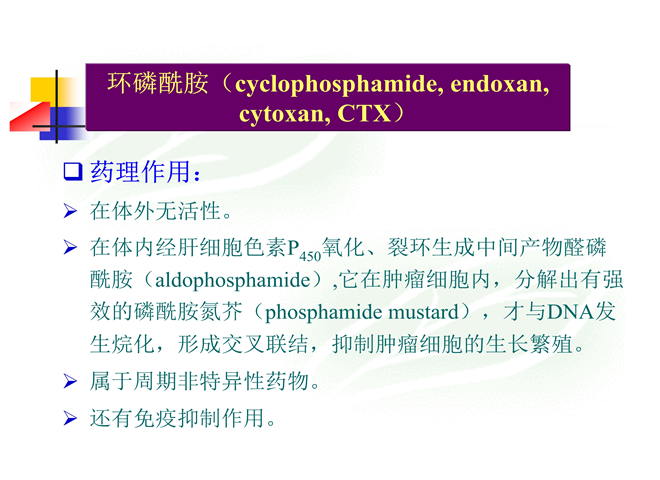 环磷酰胺（cyclophosphamide, endoxan, cytoxan, CTX）

❑ 药理作用：

➢ 在体外无活性。

➢ 在体内经肝细胞色素$P_{450}$氧化、裂环生成中间产物醛磷酰胺（aldophosphamide）,它在肿瘤细胞内，分解出有强效的磷酰胺氮芥（phosphamide mustard），才与DNA发生烷化，形成交叉联结，抑制肿瘤细胞的生长繁殖。

➢ 属于周期非特异性药物。

➢ 还有免疫抑制作用。